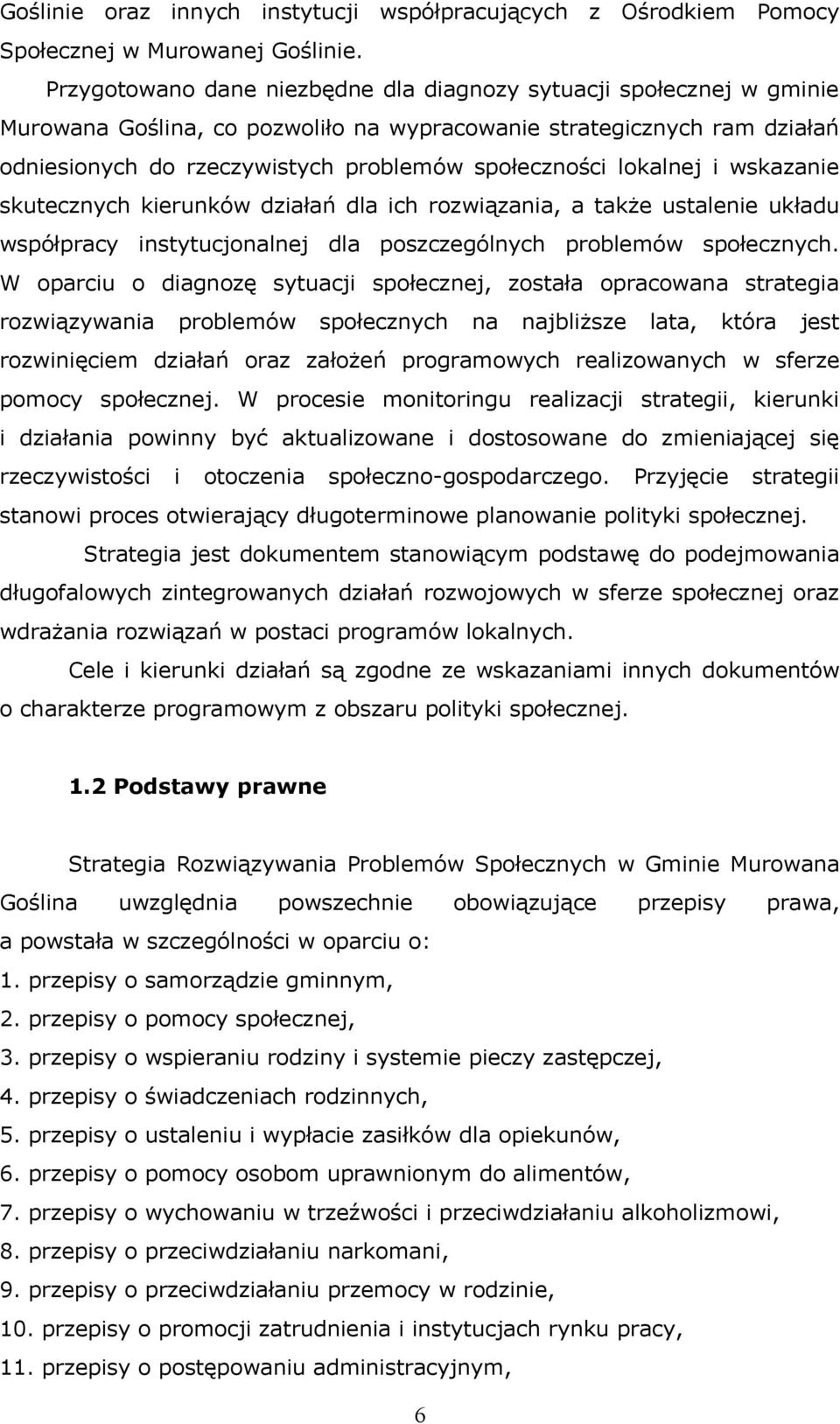 Goślinie oraz innych instytucji współpracujących z Ośrodkiem Pomocy Społecznej w Murowanej Goślinie.

Przygotowano dane niezbędne dla diagnozy sytuacji społecznej w gminie Murowana Goślina, co pozwoliło na wypracowanie strategicznych ram działań odniesionych do rzeczywistych problemów społeczności lokalnej i wskazanie skutecznych kierunków działań dla ich rozwiązania, a także ustalenie układu współpracy instytucjonalnej dla poszczególnych problemów społecznych. W oparciu o diagnozę sytuacji społecznej, została opracowana strategia rozwiązywania problemów społecznych na najbliższe lata, która jest rozwinięciem działań oraz założeń programowych realizowanych w sferze pomocy społecznej. W procesie monitoringu realizacji strategii, kierunki i działania powinny być aktualizowane i dostosowane do zmieniającej się rzeczywistości i otoczenia społeczno-gospodarczego. Przyjęcie strategii stanowi proces otwierający długoterminowe planowanie polityki społecznej.

Strategia jest dokumentem stanowiącym podstawę do podejmowania długofalowych zintegrowanych działań rozwojowych w sferze społecznej oraz wdrażania rozwiązań w postaci programów lokalnych.

Cele i kierunki działań są zgodne ze wskazaniami innych dokumentów o charakterze programowym z obszaru polityki społecznej.

1.2 Podstawy prawne

Strategia Rozwiązywania Problemów Społecznych w Gminie Murowana Goślina uwzględnia powszechnie obowiązujące przepisy prawa, a powstała w szczególności w oparciu o:
1. przepisy o samorządzie gminnym,
2. przepisy o pomocy społecznej,
3. przepisy o wspieraniu rodziny i systemie pieczy zastępczej,
4. przepisy o świadczeniach rodzinnych,
5. przepisy o ustaleniu i wypłacie zasiłków dla opiekunów,
6. przepisy o pomocy osobom uprawnionym do alimentów,
7. przepisy o wychowaniu w trzeźwości i przeciwdziałaniu alkoholizmowi,
8. przepisy o przeciwdziałaniu narkomani,
9. przepisy o przeciwdziałaniu przemocy w rodzinie,
10. przepisy o promocji zatrudnienia i instytucjach rynku pracy,
11. przepisy o postępowaniu administracyjnym,

6